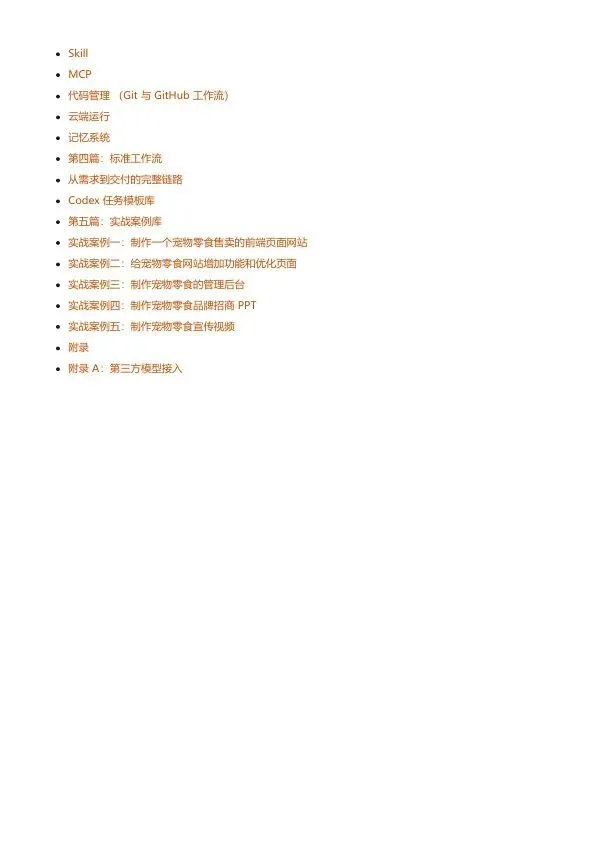 • Skill
• MCP
• 代码管理（Git与GitHub工作流）
• 云端运行
• 记忆系统
• 第四篇：标准工作流
• 从需求到交付的完整链路
• Codex任务模板库
• 第五篇：实战案例库
• 实战案例一：制作一个宠物零食售卖的前端页面网站
• 实战案例二：给宠物零食网站增加功能和优化页面
• 实战案例三：制作宠物零食的管理后台
• 实战案例四：制作宠物零食品牌招商PPT
• 实战案例五：制作宠物零食宣传视频
• 附录
• 附录A：第三方模型接入